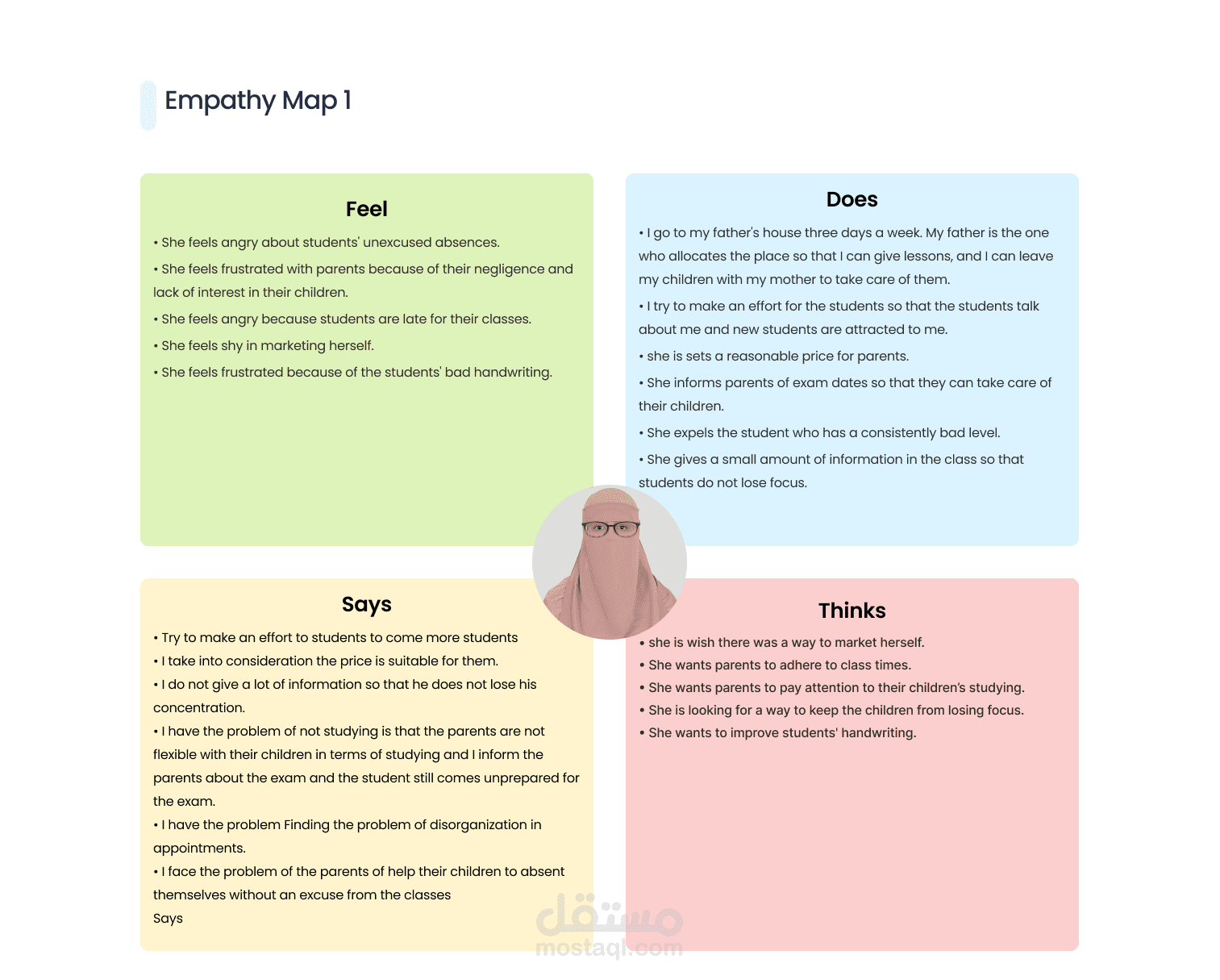 Empathy Map 1

Feel

• She feels angry about students' unexcused absences.

• She feels frustrated with parents because of their negligence and lack of interest in their children.

• She feels angry because students are late for their classes.

• She feels shy in marketing herself.

• She feels frustrated because of the students' bad handwriting.

Does

• I go to my father's house three days a week. My father is the one who allocates the place so that I can give lessons, and I can leave my children with my mother to take care of them.

• I try to make an effort for the students so that the students talk about me and new students are attracted to me.

• she is sets a reasonable price for parents.

• She informs parents of exam dates so that they can take care of their children.

• She expels the student who has a consistently bad level.

• She gives a small amount of information in the class so that students do not lose focus.

Says

• Try to make an effort to students to come more students
• I take into consideration the price is suitable for them.
• I do not give a lot of information so that he does not lose his concentration.
• I have the problem of not studying is that the parents are not flexible with their children in terms of studying and I inform the parents about the exam and the student still comes unprepared for the exam.
• I have the problem Finding the problem of disorganization in appointments.
• I face the problem of the parents of help their children to absent themselves without an excuse from the classes
Says

Thinks

• she is wish there was a way to market herself.
• She wants parents to adhere to class times.
• She wants parents to pay attention to their children's studying.
• She is looking for a way to keep the children from losing focus.
• She wants to improve students' handwriting.

مستقل
mostaql.com